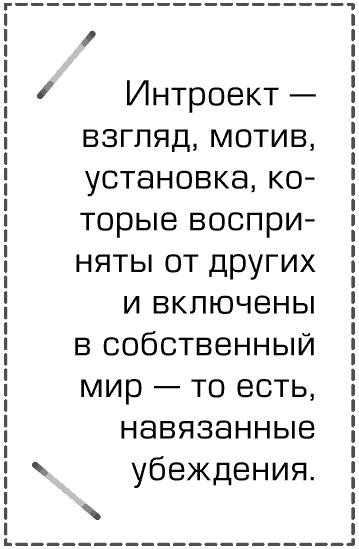 Интроект — взгляд, мотив, установка, которые восприняты от других и включены в собственный мир — то есть, навязанные убеждения.